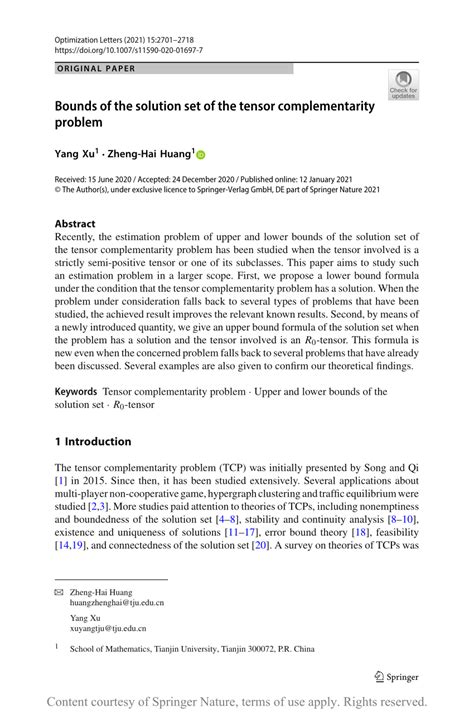 Optimization Letters (2021) 15:2701–2718
https://doi.org/10.1007/s11590-020-01697-7

ORIGINAL PAPER

Check for updates

Bounds of the solution set of the tensor complementarity problem

Yang Xu$^1$ · Zheng-Hai Huang$^1$

Received: 15 June 2020 / Accepted: 24 December 2020 / Published online: 12 January 2021
© The Author(s), under exclusive licence to Springer-Verlag GmbH, DE part of Springer Nature 2021

Abstract
Recently, the estimation problem of upper and lower bounds of the solution set of the tensor complementarity problem has been studied when the tensor involved is a strictly semi-positive tensor or one of its subclasses. This paper aims to study such an estimation problem in a larger scope. First, we propose a lower bound formula under the condition that the tensor complementarity problem has a solution. When the problem under consideration falls back to several types of problems that have been studied, the achieved result improves the relevant known results. Second, by means of a newly introduced quantity, we give an upper bound formula of the solution set when the problem has a solution and the tensor involved is an $R_0$-tensor. This formula is new even when the concerned problem falls back to several problems that have already been discussed. Several examples are also given to confirm our theoretical findings.

Keywords Tensor complementarity problem · Upper and lower bounds of the solution set · $R_0$-tensor

1 Introduction

The tensor complementarity problem (TCP) was initially presented by Song and Qi [1] in 2015. Since then, it has been studied extensively. Several applications about multi-player non-cooperative game, hypergraph clustering and traffic equilibrium were studied [2,3]. More studies paid attention to theories of TCPs, including nonemptiness and boundedness of the solution set [4–8], stability and continuity analysis [8–10], existence and uniqueness of solutions [11–17], error bound theory [18], feasibility [14,19], and connectedness of the solution set [20]. A survey on theories of TCPs was

Zheng-Hai Huang
huangzhenghai@tju.edu.cn

Yang Xu
xuyangtju@tju.edu.cn

$^1$ School of Mathematics, Tianjin University, Tianjin 300072, P.R. China

Springer

Content courtesy of Springer Nature, terms of use apply. Rights reserved.